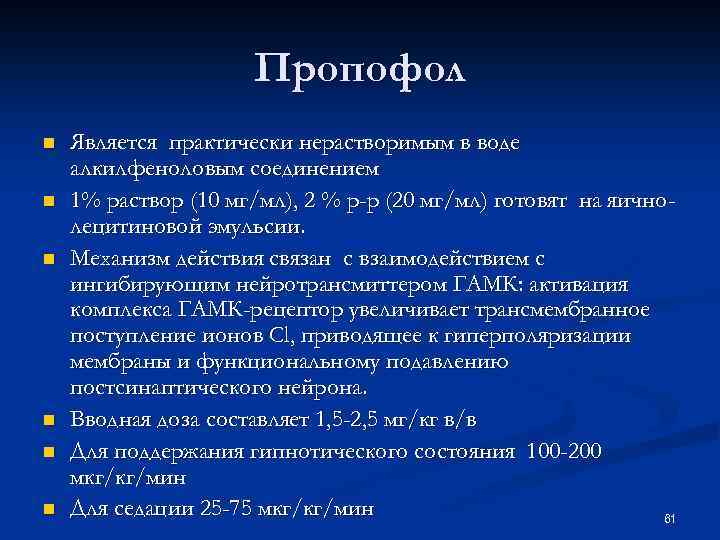 Пропофол

Является практически нерастворимым в воде алкилфеноловым соединением

1% раствор (10 мг/мл), 2 % р-р (20 мг/мл) готовят на яично-лецитиновой эмульсии.

Механизм действия связан с взаимодействием с ингибирующим нейротрансмиттером ГАМК: активация комплекса ГАМК-рецептор увеличивает трансмембранное поступление ионов Cl, приводящее к гиперполяризации мембраны и функциональному подавлению постсинаптического нейрона.

Вводная доза составляет 1,5-2,5 мг/кг в/в

Для поддержания гипнотического состояния 100-200 мкг/кг/мин

Для седации 25-75 мкг/кг/мин

61